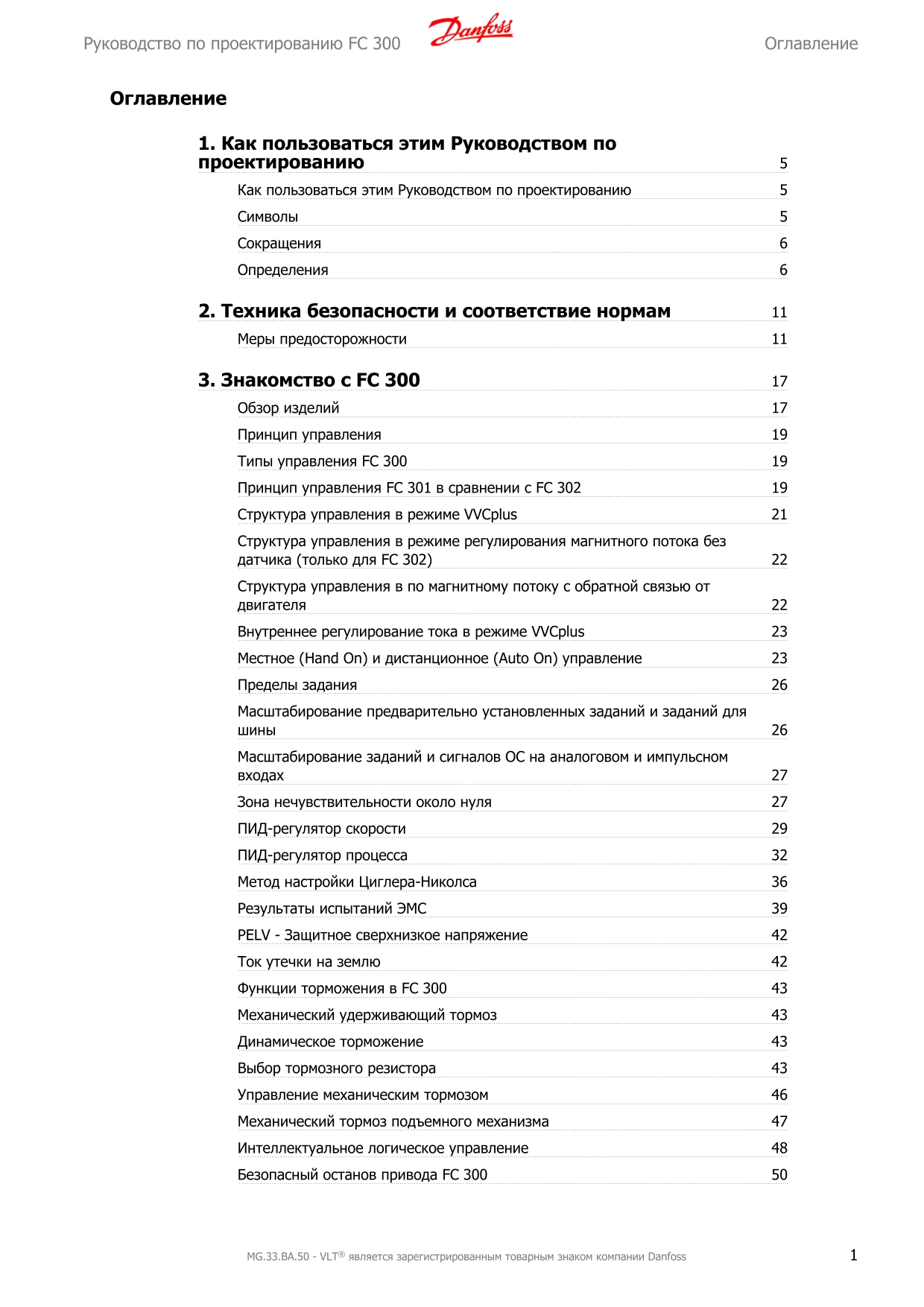 Руководство по проектированию FC 300 Danfoss Оглавление

Оглавление

1. Как пользоваться этим Руководством по проектированию 5

Как пользоваться этим Руководством по проектированию 5

Символы 5

Сокращения 6

Определения 6

2. Техника безопасности и соответствие нормам 11

Меры предосторожности 11

3. Знакомство с FC 300 17

Обзор изделий 17

Принцип управления 19

Типы управления FC 300 19

Принцип управления FC 301 в сравнении с FC 302 19

Структура управления в режиме VVCplus 21

Структура управления в режиме регулирования магнитного потока без датчика (только для FC 302) 22

Структура управления в по магнитному потоку с обратной связью от двигателя 22

Внутреннее регулирование тока в режиме VVCplus 23

Местное (Hand On) и дистанционное (Auto On) управление 23

Пределы задания 26

Масштабирование предварительно установленных заданий и заданий для шины 26

Масштабирование заданий и сигналов ОС на аналоговом и импульсном входах 27

Зона нечувствительности около нуля 27

ПИД-регулятор скорости 29

ПИД-регулятор процесса 32

Метод настройки Циглера-Николса 36

Результаты испытаний ЭМС 39

PELV - Защитное сверхнизкое напряжение 42

Ток утечки на землю 42

Функции торможения в FC 300 43

Механический удерживающий тормоз 43

Динамическое торможение 43

Выбор тормозного резистора 43

Управление механическим тормозом 46

Механический тормоз подъемного механизма 47

Интеллектуальное логическое управление 48

Безопасный останов привода FC 300 50

MG.33.BA.50 - VLT® является зарегистрированным товарным знаком компании Danfoss 1